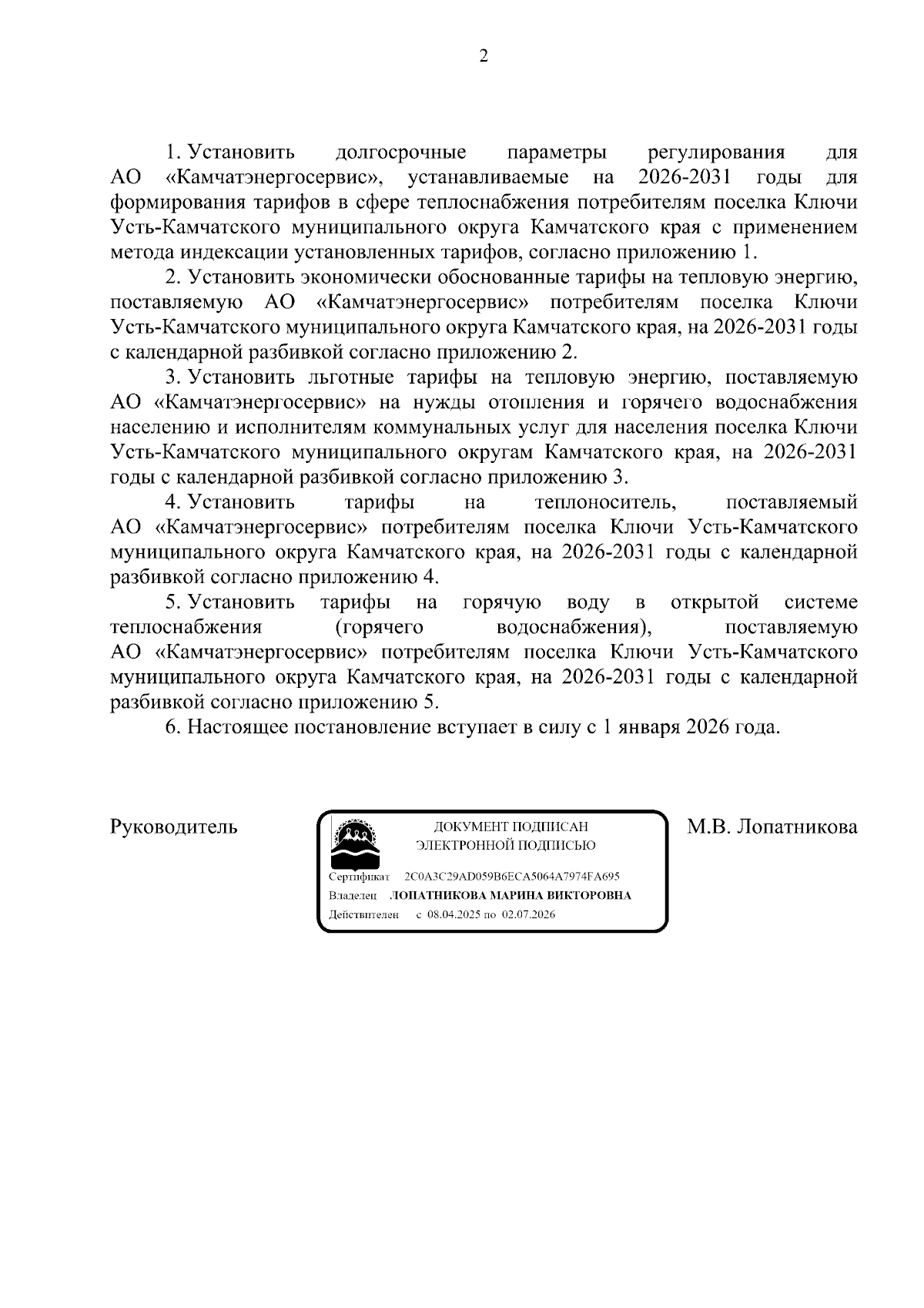 2

1. Установить долгосрочные параметры регулирования для АО «Камчатэнергосервис», устанавливаемые на 2026-2031 годы для формирования тарифов в сфере теплоснабжения потребителям поселка Ключи Усть-Камчатского муниципального округа Камчатского края с применением метода индексации установленных тарифов, согласно приложению 1.

2. Установить экономически обоснованные тарифы на тепловую энергию, поставляемую АО «Камчатэнергосервис» потребителям поселка Ключи Усть-Камчатского муниципального округа Камчатского края, на 2026-2031 годы с календарной разбивкой согласно приложению 2.

3. Установить льготные тарифы на тепловую энергию, поставляемую АО «Камчатэнергосервис» на нужды отопления и горячего водоснабжения населению и исполнителям коммунальных услуг для населения поселка Ключи Усть-Камчатского муниципального округам Камчатского края, на 2026-2031 годы с календарной разбивкой согласно приложению 3.

4. Установить тарифы на теплоноситель, поставляемый АО «Камчатэнергосервис» потребителям поселка Ключи Усть-Камчатского муниципального округа Камчатского края, на 2026-2031 годы с календарной разбивкой согласно приложению 4.

5. Установить тарифы на горячую воду в открытой системе теплоснабжения (горячего водоснабжения), поставляемую АО «Камчатэнергосервис» потребителям поселка Ключи Усть-Камчатского муниципального округа Камчатского края, на 2026-2031 годы с календарной разбивкой согласно приложению 5.

6. Настоящее постановление вступает в силу с 1 января 2026 года.

Руководитель

ДОКУМЕНТ ПОДПИСАН ЭЛЕКТРОННОЙ ПОДПИСЬЮ

Сертификат 2C0A3C29AD059B6ECA5064A7974FA695
Владелец ЛОПАТНИКОВА МАРИНА ВИКТОРОВНА
Действителен с 08.04.2025 по 02.07.2026

М.В. Лопатникова